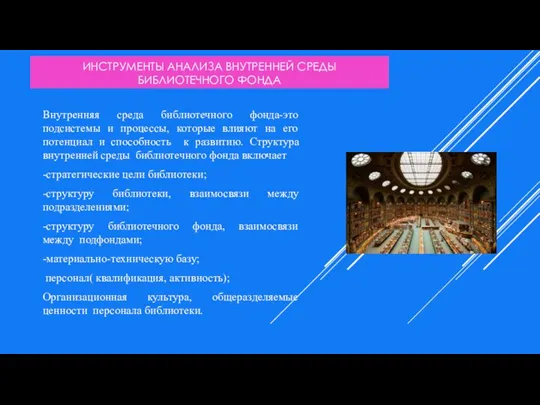 ИНСТРУМЕНТЫ АНАЛИЗА ВНУТРЕННЕЙ СРЕДЫ БИБЛИОТЕЧНОГО ФОНДА

Внутренняя среда библиотечного фонда-это подсистемы и процессы, которые влияют на его потенциал и способность к развитию. Структура внутренней среды библиотечного фонда включает

-стратегические цели библиотеки;

-структуру библиотеки, взаимосвязи между подразделениями;

-структуру библиотечного фонда, взаимосвязи между подфондами;

-материально-техническую базу;

персонал( квалификация, активность);

Организационная культура, общеразделяемые ценности персонала библиотеки.